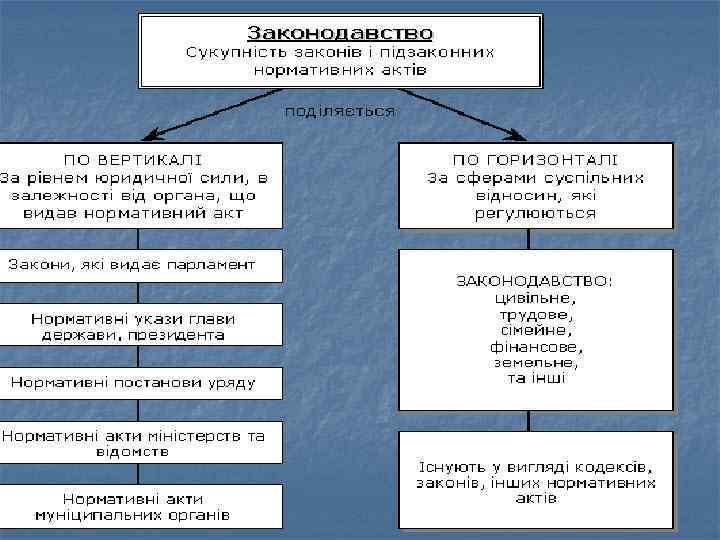 Законодавство
Сукупність законів і підзаконних нормативних актів

поділяється

ПО ВЕРТИКАЛІ
За рівнем юридичної сили, в залежності від органа, що видав нормативний акт

Закони, які видає парламент

Нормативні укази глави держави, президента

Нормативні постанови уряду

Нормативні акти міністерств та відомств

Нормативні акти муніципальних органів

ПО ГОРИЗОНТАЛІ
За сферами суспільних відносин, які регулюються

ЗАКОНОДАВСТВО:
цивільне,
трудове,
сімейне,
фінансове,
земельне,
та інші

Існують у вигляді кодексів, законів, інших нормативних актів